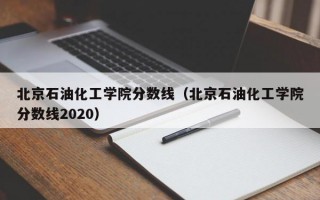 北京石油化工学院分数线（北京石油化工学院分数线2020）